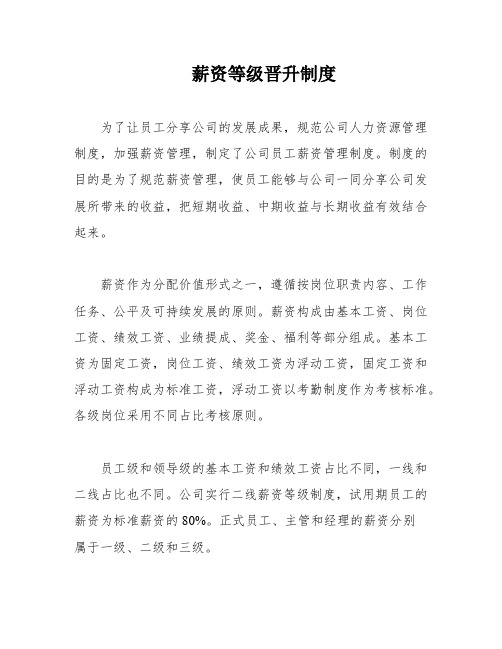 薪资等级晋升制度

为了让员工分享公司的发展成果，规范公司人力资源管理制度，加强薪资管理，制定了公司员工薪资管理制度。制度的目的是为了规范薪资管理，使员工能够与公司一同分享公司发展所带来的收益，把短期收益、中期收益与长期收益有效结合起来。

薪资作为分配价值形式之一，遵循按岗位职责内容、工作任务、公平及可持续发展的原则。薪资构成由基本工资、岗位工资、绩效工资、业绩提成、奖金、福利等部分组成。基本工资为固定工资，岗位工资、绩效工资为浮动工资，固定工资和浮动工资构成为标准工资，浮动工资以考勤制度作为考核标准。各级岗位采用不同占比考核原则。

员工级和领导级的基本工资和绩效工资占比不同，一线和二线占比也不同。公司实行二线薪资等级制度，试用期员工的薪资为标准薪资的80%。正式员工、主管和经理的薪资分别属于一级、二级和三级。